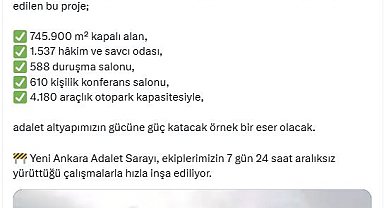 edilen bu proje;

✅ 745.900 m² kapalı alan,
✅ 1.537 hâkim ve savcı odası,
✅ 588 duruşma salonu,
✅ 610 kişilik konferans salonu,
✅ 4.180 araçlık otopark kapasitesiyle,

adalet altyapımızın gücüne güç katacak örnek bir eser olacak.

🚧 Yeni Ankara Adalet Sarayı, ekiplerimizin 7 gün 24 saat aralıksız yürüttüğü çalışmalarla hızla inşa ediliyor.